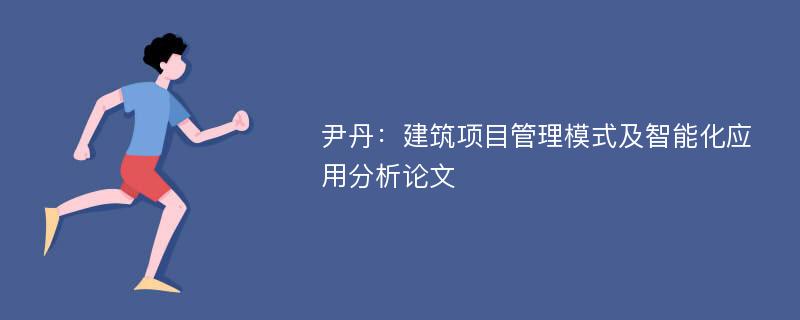 尹丹：建筑项目管理模式及智能化应用分析论文